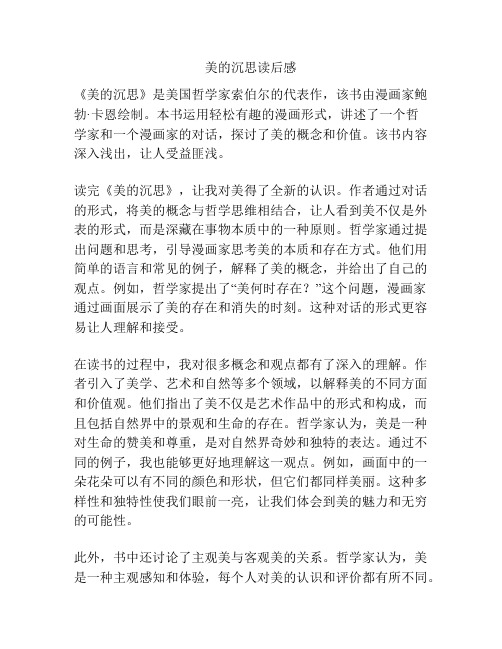 美的沉思读后感

《美的沉思》是美国哲学家索伯尔的代表作，该书由漫画家鲍勃·卡恩绘制。本书运用轻松有趣的漫画形式，讲述了一个哲学家和一个漫画家的对话，探讨了美的概念和价值。该书内容深入浅出，让人受益匪浅。

读完《美的沉思》，让我对美得了全新的认识。作者通过对话的形式，将美的概念与哲学思维相结合，让人看到美不仅是外表的形式，而是深藏在事物本质中的一种原则。哲学家通过提出问题和思考，引导漫画家思考美的本质和存在方式。他们用简单的语言和常见的例子，解释了美的概念，并给出了自己的观点。例如，哲学家提出了“美何时存在？”这个问题，漫画家通过画面展示了美的存在和消失的时刻。这种对话的形式更容易让人理解和接受。

在读书的过程中，我对很多概念和观点都有了深入的理解。作者引入了美学、艺术和自然等多个领域，以解释美的不同方面和价值观。他们指出了美不仅是艺术作品中的形式和构成，而且包括自然界中的景观和生命的存在。哲学家认为，美是一种对生命的赞美和尊重，是对自然界奇妙和独特的表达。通过不同的例子，我也能够更好地理解这一观点。例如，画面中的一朵花朵可以有不同的颜色和形状，但它们都同样美丽。这种多样性和独特性使我们眼前一亮，让我们体会到美的魅力和无穷的可能性。

此外，书中还讨论了主观美与客观美的关系。哲学家认为，美是一种主观感知和体验，每个人对美的认识和评价都有所不同。